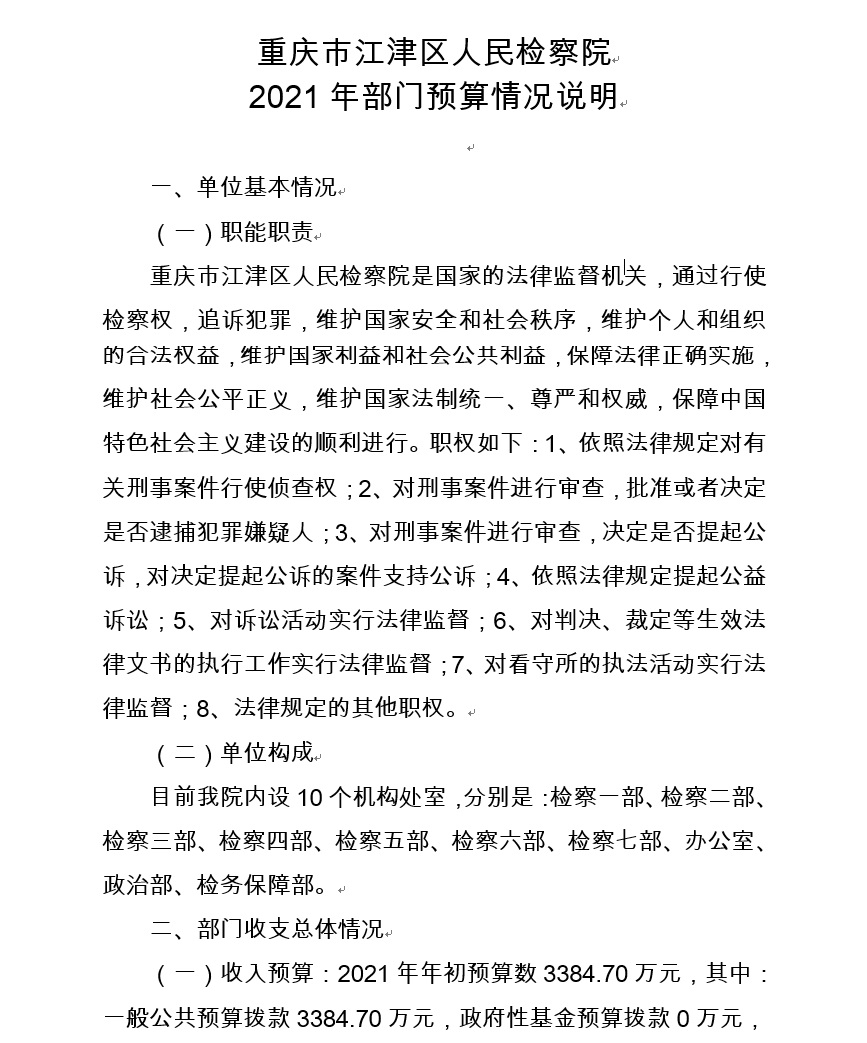 重庆市江津区人民检察院
2021 年部门预算情况说明

一、单位基本情况

（一）职能职责

重庆市江津区人民检察院是国家的法律监督机关，通过行使检察权，追诉犯罪，维护国家安全和社会秩序，维护个人和组织的合法权益，维护国家利益和社会公共利益，保障法律正确实施，维护社会公平正义，维护国家法制统一、尊严和权威，保障中国特色社会主义建设的顺利进行。职权如下：1、依照法律规定对有关刑事案件行使侦查权；2、对刑事案件进行审查，批准或者决定是否逮捕犯罪嫌疑人；3、对刑事案件进行审查，决定是否提起公诉，对决定提起公诉的案件支持公诉；4、依照法律规定提起公益诉讼；5、对诉讼活动实行法律监督；6、对判决、裁定等生效法律文书的执行工作实行法律监督；7、对看守所的执法活动实行法律监督；8、法律规定的其他职权。

（二）单位构成

目前我院内设 10 个机构处室，分别是：检察一部、检察二部、检察三部、检察四部、检察五部、检察六部、检察七部、办公室、政治部、检务保障部。

二、部门收支总体情况

（一）收入预算：2021 年年初预算数 3384.70 万元，其中：一般公共预算拨款 3384.70 万元，政府性基金预算拨款 0 万元，